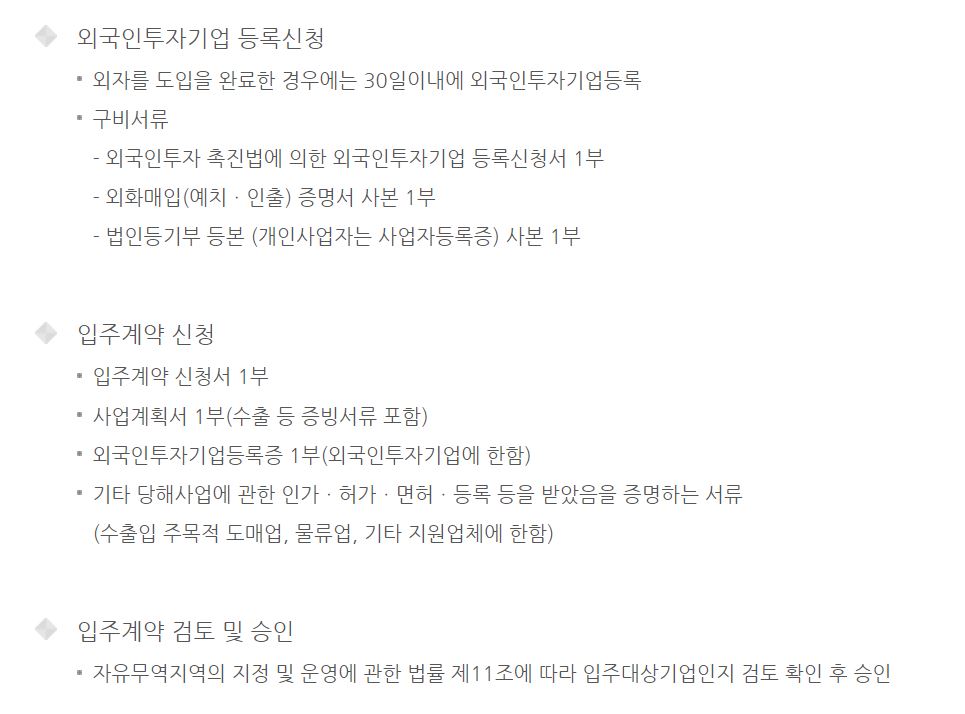 외국인투자기업 등록신청

▪ 외자를 도입을 완료한 경우에는 30일이내에 외국인투자기업등록

▪ 구비서류

- 외국인투자 촉진법에 의한 외국인투자기업 등록신청서 1부

- 외화매입(예치 · 인출) 증명서 사본 1부

- 법인등기부 등본 (개인사업자는 사업자등록증) 사본 1부

입주계약 신청

▪ 입주계약 신청서 1부

▪ 사업계획서 1부(수출 등 증빙서류 포함)

▪ 외국인투자기업등록증 1부(외국인투자기업에 한함)

▪ 기타 당해사업에 관한 인가 · 허가 · 면허 · 등록 등을 받았음을 증명하는 서류 (수출입 주목적 도매업, 물류업, 기타 지원업체에 한함)

입주계약 검토 및 승인

▪ 자유무역지역의 지정 및 운영에 관한 법률 제11조에 따라 입주대상기업인지 검토 확인 후 승인